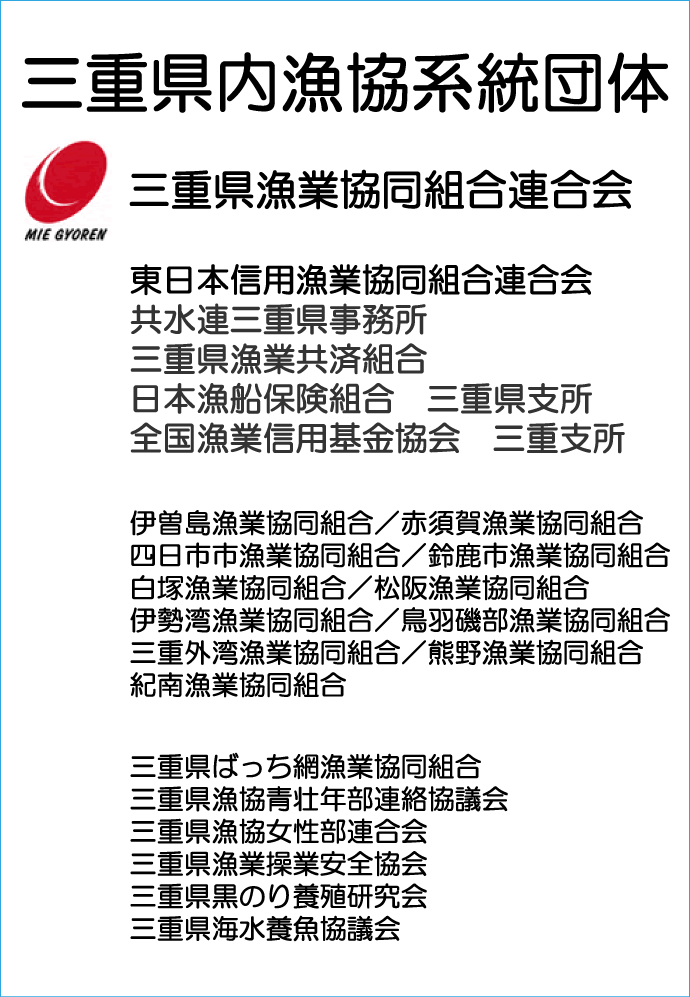 三重県内漁協系統団体

MIE GYOREN

三重県漁業協同組合連合会

東日本信用漁業協同組合連合会
共水連三重県事務所
三重県漁業共済組合
日本漁船保険組合　三重県支所
全国漁業信用基金協会　三重支所

伊曽島漁業協同組合／赤須賀漁業協同組合
四日市市漁業協同組合／鈴鹿市漁業協同組合
白塚漁業協同組合／松阪漁業協同組合
伊勢湾漁業協同組合／鳥羽磯部漁業協同組合
三重外湾漁業協同組合／熊野漁業協同組合
紀南漁業協同組合

三重県ばっち網漁業協同組合
三重県漁協青壮年部連絡協議会
三重県漁協女性部連合会
三重県漁業操業安全協会
三重県黒のり養殖研究会
三重県海水養魚協議会